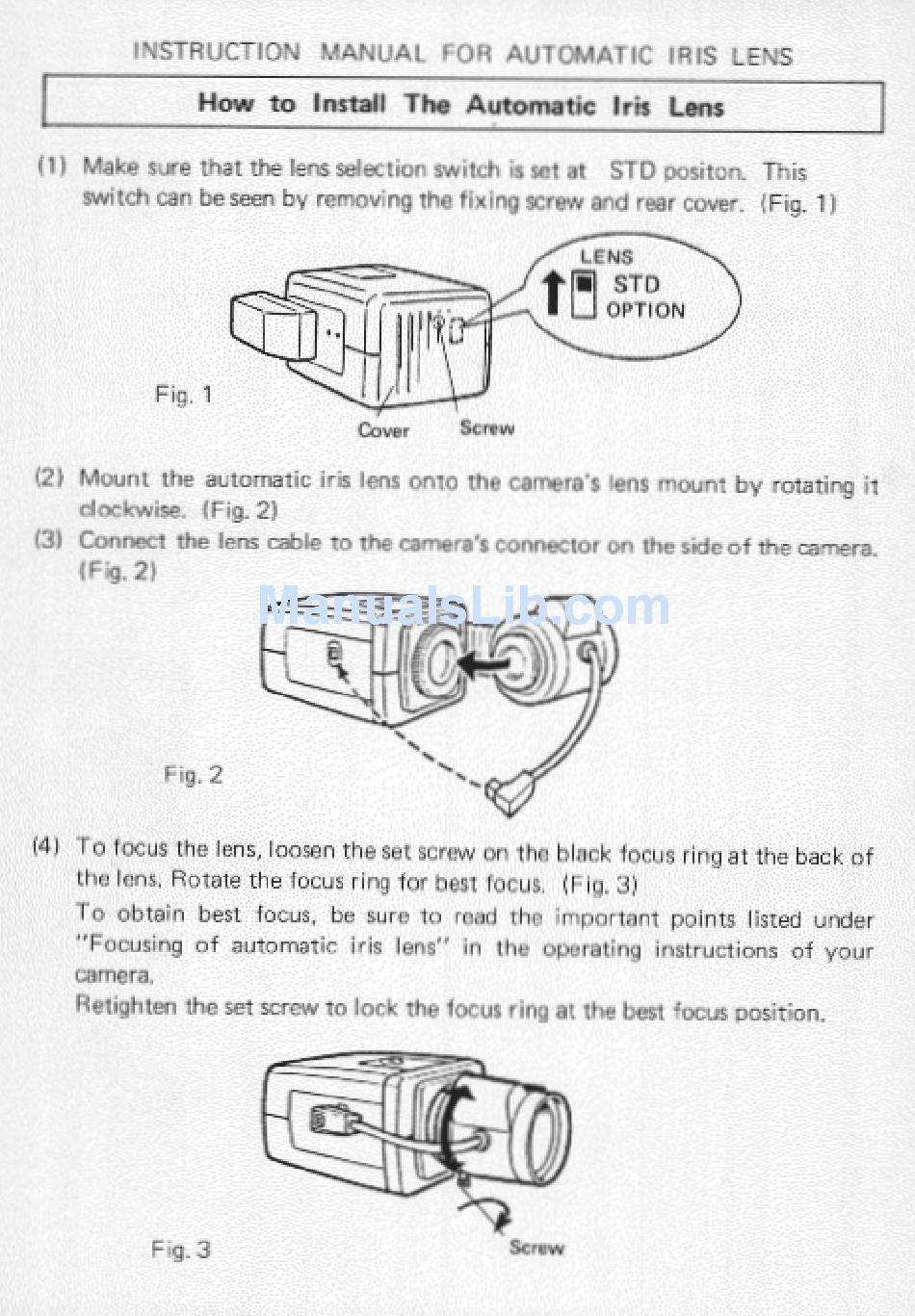 INSTRUCTION MANUAL FOR AUTOMATIC IRIS LENS

How to Install The Automatic Iris Lens

(1) Make sure that the lens selection switch is set at STD positon. This switch can be seen by removing the fixing screw and rear cover. (Fig. 1)

LENS
STD
OPTION

Fig. 1

Cover
Screw

(2) Mount the automatic iris lens onto the camera's lens mount by rotating it clockwise. (Fig. 2)

(3) Connect the lens cable to the camera's connector on the side of the camera. (Fig. 2)

ManualsLib.com

Fig. 2

(4) To focus the lens, loosen the set screw on the black focus ring at the back of the lens. Rotate the focus ring for best focus. (Fig. 3)

To obtain best focus, be sure to read the important points listed under "Focusing of automatic iris lens" in the operating instructions of your camera.

Retighten the set screw to lock the focus ring at the best focus position.

Fig. 3

Screw